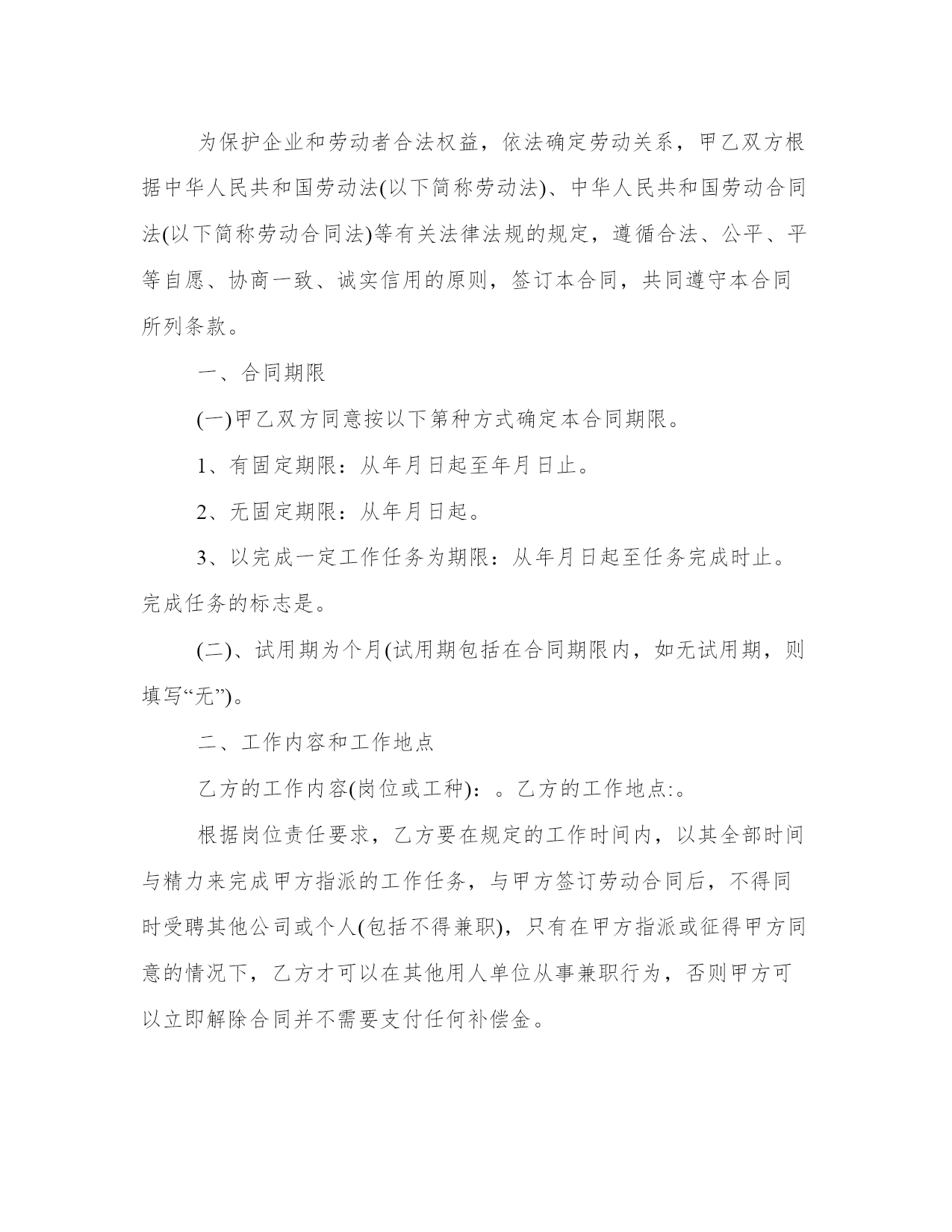 为保护企业和劳动者合法权益，依法确定劳动关系，甲乙双方根据中华人民共和国劳动法(以下简称劳动法)、中华人民共和国劳动合同法(以下简称劳动合同法)等有关法律法规的规定，遵循合法、公平、平等自愿、协商一致、诚实信用的原则，签订本合同，共同遵守本合同所列条款。

一、合同期限

(一)甲乙双方同意按以下第种方式确定本合同期限。

1、有固定期限：从年月日起至年月日止。

2、无固定期限：从年月日起。

3、以完成一定工作任务为期限：从年月日起至任务完成时止。完成任务的标志是。

(二)、试用期为个月(试用期包括在合同期限内，如无试用期，则填写“无”)。

二、工作内容和工作地点

乙方的工作内容(岗位或工种)：。乙方的工作地点:。

根据岗位责任要求，乙方要在规定的工作时间内，以其全部时间与精力来完成甲方指派的工作任务，与甲方签订劳动合同后，不得同时受聘其他公司或个人(包括不得兼职)，只有在甲方指派或征得甲方同意的情况下，乙方才可以在其他用人单位从事兼职行为，否则甲方可以立即解除合同并不需要支付任何补偿金。